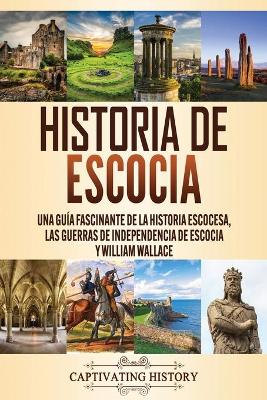 HISTORIA DE ESCOCIA

UNA GUÍA FASCINANTE DE LA HISTORIA ESCOCESA, LAS GUERRAS DE INDEPENDENCIA DE ESCOCIA Y WILLIAM WALLACE

CAPTIVATING HISTORY